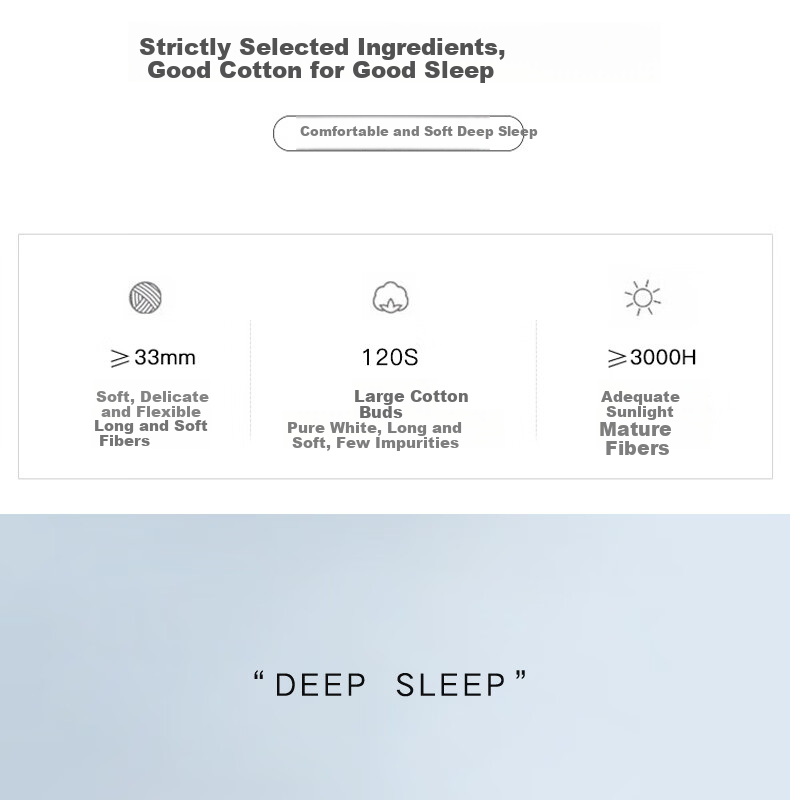 Strictly Selected Ingredients,
Good Cotton for Good Sleep

Comfortable and Soft Deep Sleep

≥33mm

Soft, Delicate and Flexible Long and Soft Fibers

120S

Large Cotton Buds
Pure White, Long and Soft, Few Impurities

≥3000H

Adequate Sunlight
Mature Fibers

"DEEP SLEEP"